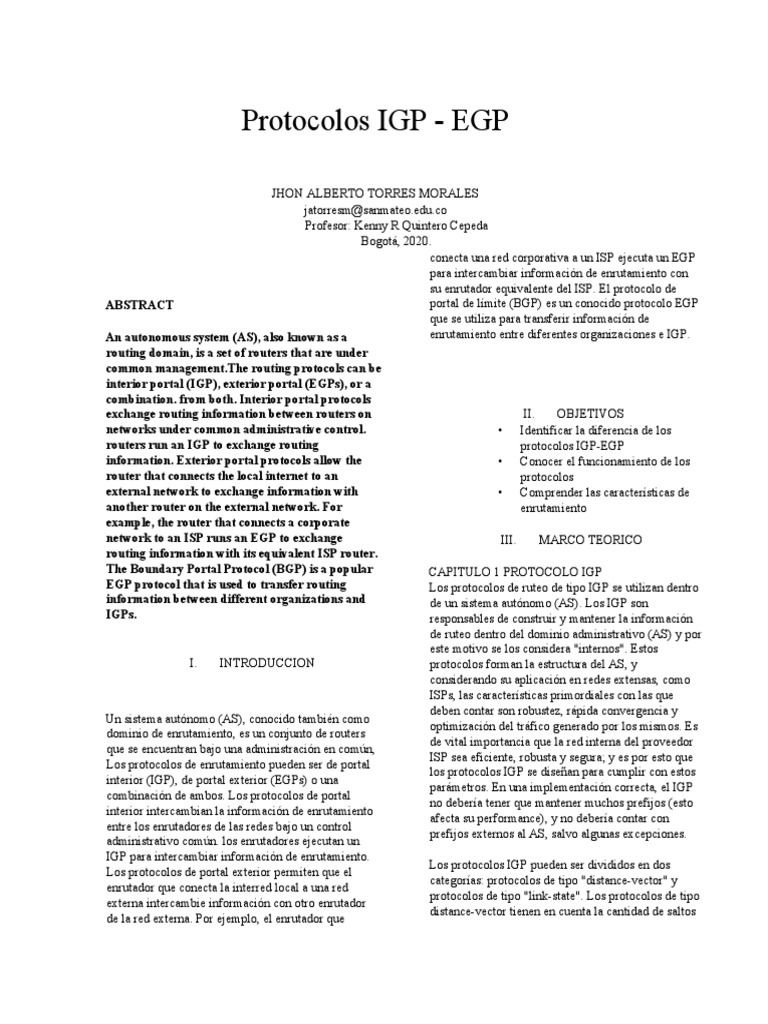 Protocolos IGP - EGP

JHON ALBERTO TORRES MORALES
jatorresm@sanmateo.edu.co
Profesor: Kenny R Quintero Cepeda
Bogotá, 2020.

ABSTRACT

An autonomous system (AS), also known as a routing domain, is a set of routers that are under common management.The routing protocols can be interior portal (IGP), exterior portal (EGPs), or a combination. from both. Interior portal protocols exchange routing information between routers on networks under common administrative control. routers run an IGP to exchange routing information. Exterior portal protocols allow the router that connects the local internet to an external network to exchange information with another router on the external network. For example, the router that connects a corporate network to an ISP runs an EGP to exchange routing information with its equivalent ISP router. The Boundary Portal Protocol (BGP) is a popular EGP protocol that is used to transfer routing information between different organizations and IGPs.

I. INTRODUCCION

Un sistema autónomo (AS), conocido también como dominio de enrutamiento, es un conjunto de routers que se encuentran bajo una administración en común, Los protocolos de enrutamiento pueden ser de portal interior (IGP), de portal exterior (EGPs) o una combinación de ambos. Los protocolos de portal interior intercambian la información de enrutamiento entre los enrutadores de las redes bajo un control administrativo común. los enrutadores ejecutan un IGP para intercambiar información de enrutamiento. Los protocolos de portal exterior permiten que el enrutador que conecta la interred local a una red externa intercambie información con otro enrutador de la red externa. Por ejemplo, el enrutador que conecta una red corporativa a un ISP ejecuta un EGP para intercambiar información de enrutamiento con su enrutador equivalente del ISP. El protocolo de portal de límite (BGP) es un conocido protocolo EGP que se utiliza para transferir información de enrutamiento entre diferentes organizaciones e IGP.

II. OBJETIVOS

• Identificar la diferencia de los protocolos IGP-EGP
• Conocer el funcionamiento de los protocolos
• Comprender las características de enrutamiento

III. MARCO TEORICO

CAPITULO 1 PROTOCOLO IGP
Los protocolos de ruteo de tipo IGP se utilizan dentro de un sistema autónomo (AS). Los IGP son responsables de construir y mantener la información de ruteo dentro del dominio administrativo (AS) y por este motivo se los considera "internos". Estos protocolos forman la estructura del AS, y considerando su aplicación en redes extensas, como ISPs, las características primordiales con las que deben contar son robustez, rápida convergencia y optimización del tráfico generado por los mismos. Es de vital importancia que la red interna del proveedor ISP sea eficiente, robusta y segura, y es por esto que los protocolos IGP se diseñan para cumplir con estos parámetros. En una implementación correcta, el IGP no debería tener que mantener muchos prefijos (esto afecta su performance), y no debería contar con prefijos externos al AS, salvo algunas excepciones.

Los protocolos IGP pueden ser divididos en dos categorías: protocolos de tipo "distance-vector" y protocolos de tipo "link-state". Los protocolos de tipo distance-vector tienen en cuenta la cantidad de saltos